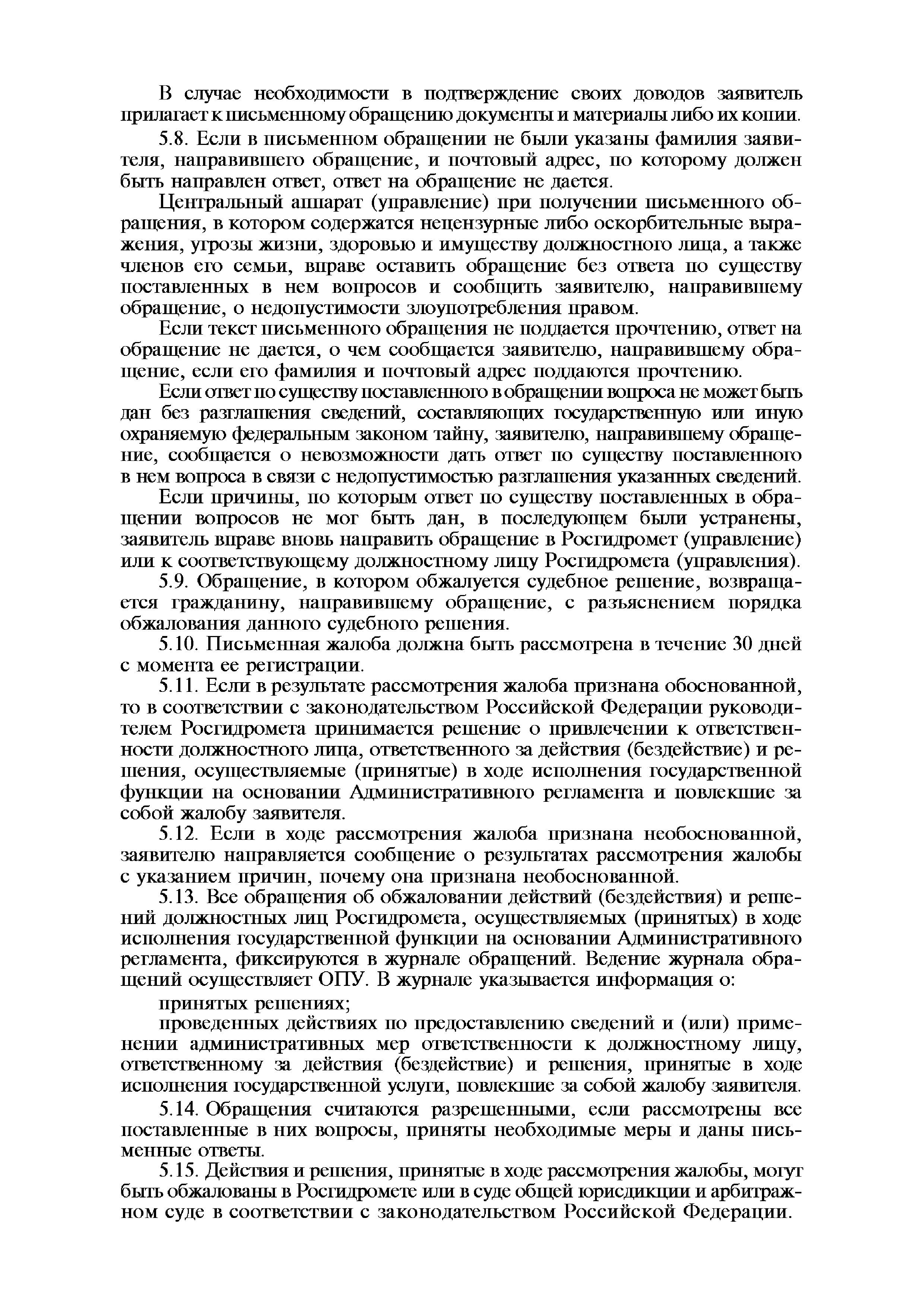 В случае необходимости в подтверждение своих доводов заявитель прилагает к письменному обращению документы и материалы либо их копии.

5.8. Если в письменном обращении не были указаны фамилия заявителя, направившего обращение, и почтовый адрес, по которому должен быть направлен ответ, ответ на обращение не дается.

Центральный аппарат (управление) при получении письменного обращения, в котором содержатся нецензурные либо оскорбительные выражения, угрозы жизни, здоровью и имуществу должностного лица, а также членов его семьи, вправе оставить обращение без ответа по существу поставленных в нем вопросов и сообщить заявителю, направившему обращение, о недопустимости злоупотребления правом.

Если текст письменного обращения не поддается прочтению, ответ на обращение не дается, о чем сообщается заявителю, направившему обращение, если его фамилия и почтовый адрес поддаются прочтению.

Если ответ по существу поставленного в обращении вопроса не может быть дан без разглашения сведений, составляющих государственную или иную охраняемую федеральным законом тайну, заявителю, направившему обращение, сообщается о невозможности дать ответ по существу поставленного в нем вопроса в связи с недопустимостью разглашения указанных сведений.

Если причины, по которым ответ по существу поставленных в обращении вопросов не мог быть дан, в последующем были устранены, заявитель вправе вновь направить обращение в Росгидромет (управление) или к соответствующему должностному лицу Росгидромета (управления).

5.9. Обращение, в котором обжалуется судебное решение, возвращается гражданину, направившему обращение, с разъяснением порядка обжалования данного судебного решения.

5.10. Письменная жалоба должна быть рассмотрена в течение 30 дней с момента ее регистрации.

5.11. Если в результате рассмотрения жалоба признана обоснованной, то в соответствии с законодательством Российской Федерации руководителем Росгидромета принимается решение о привлечении к ответственности должностного лица, ответственного за действия (бездействие) и решения, осуществляемые (принятые) в ходе исполнения государственной функции на основании Административного регламента и повлекшие за собой жалобу заявителя.

5.12. Если в ходе рассмотрения жалоба признана необоснованной, заявителю направляется сообщение о результатах рассмотрения жалобы с указанием причин, почему она признана необоснованной.

5.13. Все обращения об обжаловании действий (бездействия) и решений должностных лиц Росгидромета, осуществляемых (принятых) в ходе исполнения государственной функции на основании Административного регламента, фиксируются в журнале обращений. Ведение журнала обращений осуществляет ОПУ. В журнале указывается информация о:

принятых решениях;

проведенных действиях по предоставлению сведений и (или) применении административных мер ответственности к должностному лицу, ответственному за действия (бездействие) и решения, принятые в ходе исполнения государственной услуги, повлекшие за собой жалобу заявителя.

5.14. Обращения считаются разрешенными, если рассмотрены все поставленные в них вопросы, приняты необходимые меры и даны письменные ответы.

5.15. Действия и решения, принятые в ходе рассмотрения жалобы, могут быть обжалованы в Росгидромете или в суде общей юрисдикции и арбитражном суде в соответствии с законодательством Российской Федерации.